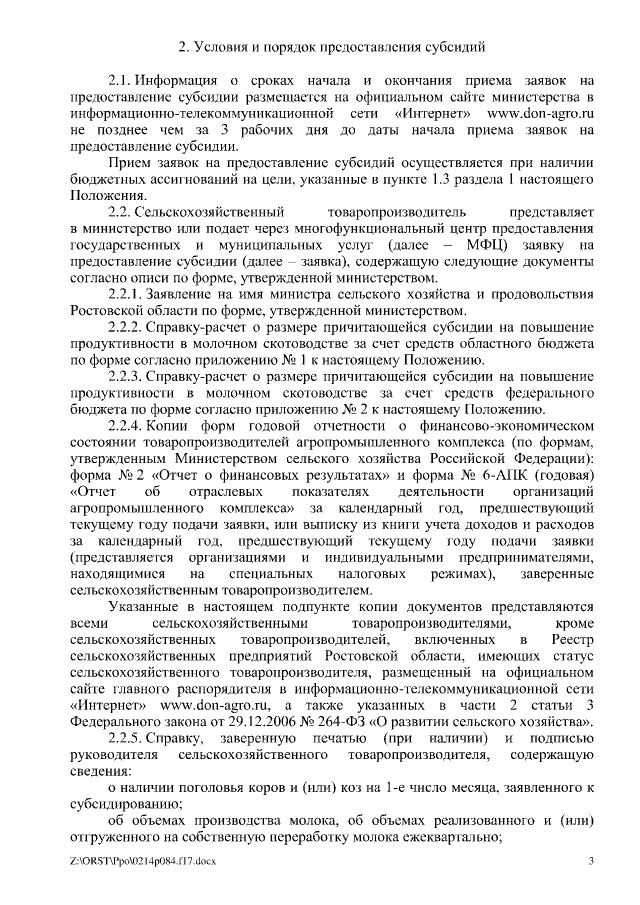 2. Условия и порядок предоставления субсидий

2.1. Информация о сроках начала и окончания приема заявок на предоставление субсидии размещается на официальном сайте министерства в информационно-телекоммуникационной сети «Интернет» www.don-agro.ru не позднее чем за 3 рабочих дня до даты начала приема заявок на предоставление субсидии.

Прием заявок на предоставление субсидий осуществляется при наличии бюджетных ассигнований на цели, указанные в пункте 1.3 раздела 1 настоящего Положения.

2.2. Сельскохозяйственный товаропроизводитель представляет в министерство или подает через многофункциональный центр предоставления государственных и муниципальных услуг (далее – МФЦ) заявку на предоставление субсидии (далее – заявка), содержащую следующие документы согласно описи по форме, утвержденной министерством.

2.2.1. Заявление на имя министра сельского хозяйства и продовольствия Ростовской области по форме, утвержденной министерством.

2.2.2. Справку-расчет о размере причитающейся субсидии на повышение продуктивности в молочном скотоводстве за счет средств областного бюджета по форме согласно приложению № 1 к настоящему Положению.

2.2.3. Справку-расчет о размере причитающейся субсидии на повышение продуктивности в молочном скотоводстве за счет средств федерального бюджета по форме согласно приложению № 2 к настоящему Положению.

2.2.4. Копии форм годовой отчетности о финансово-экономическом состоянии товаропроизводителей агропромышленного комплекса (по формам, утвержденным Министерством сельского хозяйства Российской Федерации): форма № 2 «Отчет о финансовых результатах» и форма № 6-АПК (годовая) «Отчет об отраслевых показателях деятельности организаций агропромышленного комплекса» за календарный год, предшествующий текущему году подачи заявки, или выписку из книги учета доходов и расходов за календарный год, предшествующий текущему году подачи заявки (представляется организациями и индивидуальными предпринимателями, находящимися на специальных налоговых режимах), заверенные сельскохозяйственным товаропроизводителем.

Указанные в настоящем подпункте копии документов представляются всеми сельскохозяйственными товаропроизводителями, кроме сельскохозяйственных товаропроизводителей, включенных в Реестр сельскохозяйственных предприятий Ростовской области, имеющих статус сельскохозяйственного товаропроизводителя, размещенный на официальном сайте главного распорядителя в информационно-телекоммуникационной сети «Интернет» www.don-agro.ru, а также указанных в части 2 статьи 3 Федерального закона от 29.12.2006 № 264-ФЗ «О развитии сельского хозяйства».

2.2.5. Справку, заверенную печатью (при наличии) и подписью руководителя сельскохозяйственного товаропроизводителя, содержащую сведения:

о наличии поголовья коров и (или) коз на 1-е число месяца, заявленного к субсидированию;

об объемах производства молока, об объемах реализованного и (или) отгруженного на собственную переработку молока ежеквартально;

Z:\ORST\Ppo\0214p084.f17.docx 3